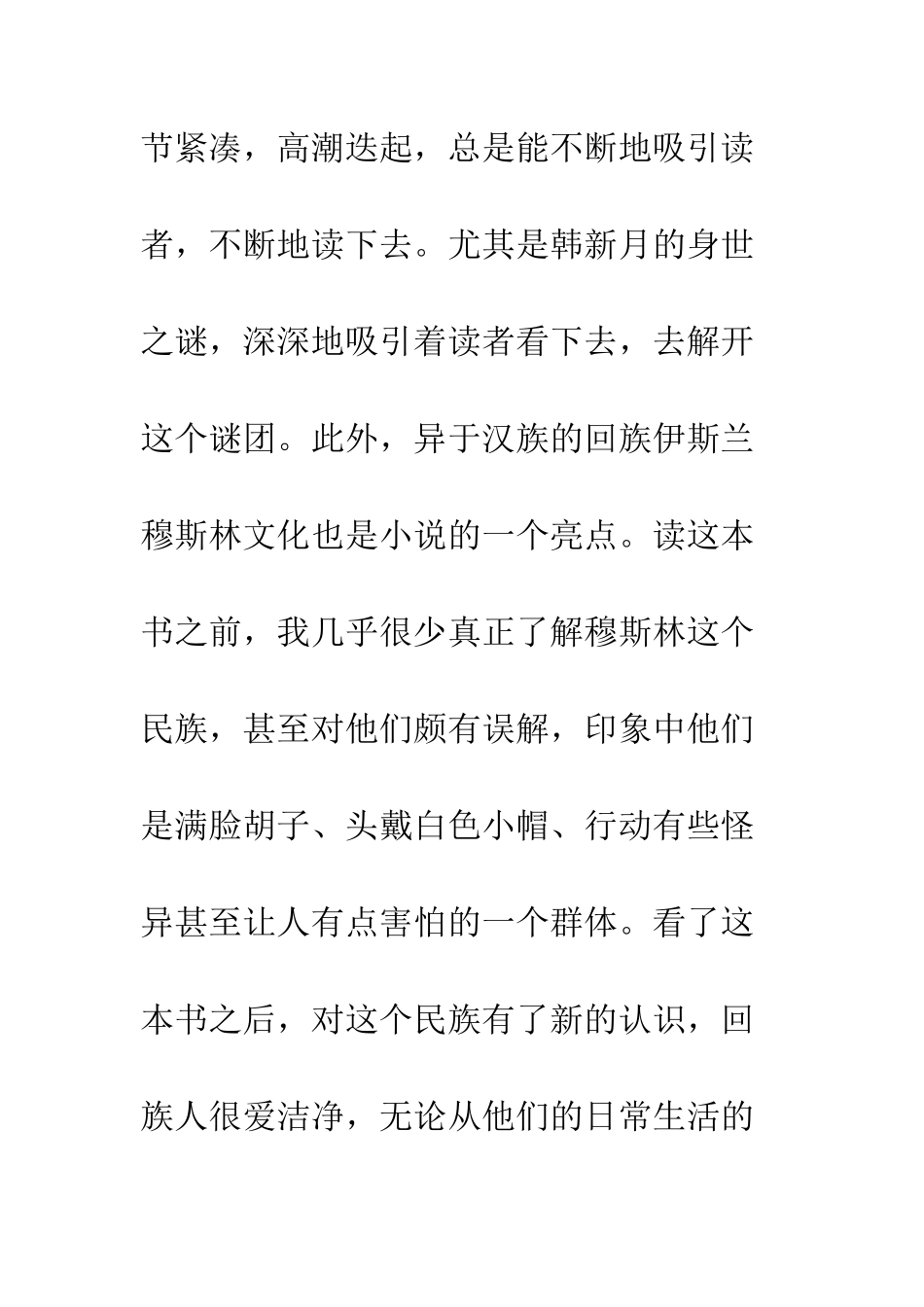 节紧凑，高潮迭起，总是能不断地吸引读者，不断地读下去。尤其是韩新月的身世之谜，深深地吸引着读者看下去，去解开这个谜团。此外，异于汉族的回族伊斯兰穆斯林文化也是小说的一个亮点。读这本书之前，我几乎很少真正了解穆斯林这个民族，甚至对他们颇有误解，印象中他们是满脸胡子、头戴白色小帽、行动有些怪异甚至让人有点害怕的一个群体。看了这本书之后，对这个民族有了新的认识，回族人很爱洁净，无论从他们的日常生活的